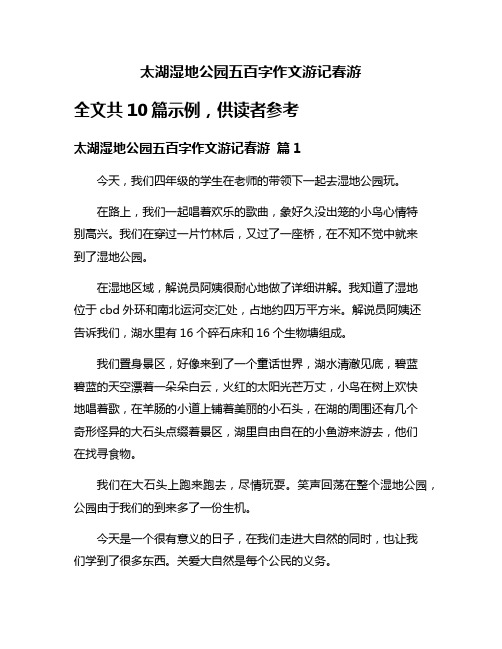 太湖湿地公园五百字作文游记春游

全文共 10 篇示例，供读者参考

太湖湿地公园五百字作文游记春游 篇 1

今天，我们四年级的学生在老师的带领下一起去湿地公园玩。

在路上，我们一起唱着欢乐的歌曲，象好久没出笼的小鸟心情特别高兴。我们在穿过一片竹林后，又过了一座桥，在不知不觉中就来到了湿地公园。

在湿地区域，解说员阿姨很耐心地做了详细讲解。我知道了湿地位于 cbd 外环和南北运河交汇处，占地约四万平方米。解说员阿姨还告诉我们，湖水里有 16 个碎石床和 16 个生物塘组成。

我们置身景区，好像来到了一个童话世界，湖水清澈见底，碧蓝碧蓝的天空漂着一朵朵白云，火红的太阳光芒万丈，小鸟在树上欢快地唱着歌，在羊肠的小道上铺着美丽的小石头，在湖的周围还有几个奇形怪异的大石头点缀着景区，湖里自由自在的小鱼游来游去，他们在找寻食物。

我们在大石头上跑来跑去，尽情玩耍。笑声回荡在整个湿地公园，公园由于我们的到来多了一份生机。

今天是一个很有意义的日子，在我们走进大自然的同时，也让我们学到了很多东西。关爱大自然是每个公民的义务。